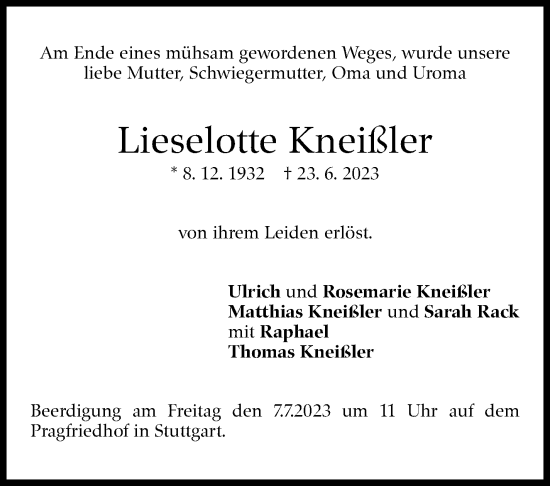 Am Ende eines mühsam gewordenen Weges, wurde unsere liebe Mutter, Schwiegermutter, Oma und Uroma

Lieselotte Kneißler

* 8. 12. 1932 † 23. 6. 2023

von ihrem Leiden erlöst.

Ulrich und Rosemarie Kneißler
Matthias Kneißler und Sarah Rack
mit Raphael
Thomas Kneißler

Beerdigung am Freitag den 7.7.2023 um 11 Uhr auf dem Pragfriedhof in Stuttgart.